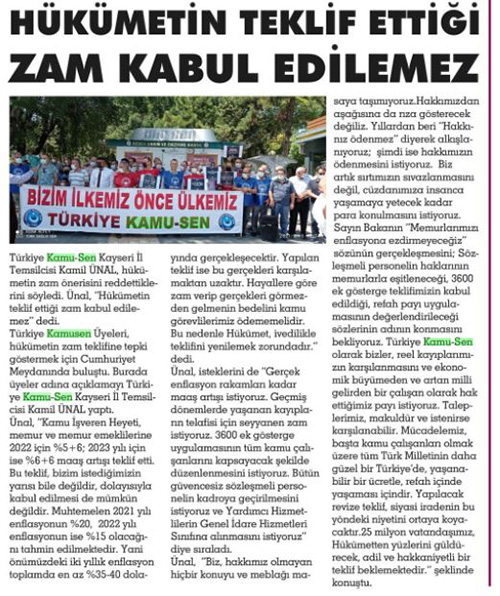 HÜKÜMETİN TEKLİF ETTİĞİ ZAM KABUL EDİLEMEZ

BİZİM İLKEMİZ ÖNCE ÜLKEMİZ
TÜRKİYE KAMU-SEN

Türkiye Kamu-Sen Kayseri İl Temsilcisi Kamil ÜNAL, hükümetin zam önerisini reddettiklerini söyledi. Ünal, "Hükümetin teklif ettiği zam kabul edilemez" dedi.
Türkiye Kamusen Üyeleri, hükümetin zam teklifine tepki göstermek için Cumhuriyet Meydanında buluştu. Burada üyeler adına açıklamayı Türkiye Kamu-Sen Kayseri İl Temsilcisi Kamil ÜNAL yaptı.
Ünal, "Kamu İşveren Heyeti, memur ve memur emeklilerine 2022 için %5+6; 2023 yılı için ise %6+6 maaş artışı teklif etti. Bu teklif, bizim istediğimizin yarısı bile değildir, dolayısıyla kabul edilmesi de mümkün değildir. Muhtemelen 2021 yılı enflasyonun %20, 2022 yılı enflasyonun ise %15 olacağını tahmin edilmektedir. Yani önümüzdeki iki yıllık enflasyon toplamda en az %35-40 dolayında gerçekleşecektir. Yapılan teklif ise bu gerçekleri karşılamaktan uzaktır. Hayallere göre zam verip gerçekleri görmezden gelmenin bedelini kamu görevlilerimiz ödememelidir. Bu nedenle Hükümet, ivedilikle teklifini yenilemek zorundadır." dedi.
Ünal, isteklerini de "Gerçek enflasyon rakamları kadar maaş artışı istiyoruz. Geçmiş dönemlerde yaşanan kayıpların telafisi için seyyanen zam istiyoruz. 3600 ek gösterge uygulamasının tüm kamu çalışanlarını kapsayacak şekilde düzenlenmesini istiyoruz. Bütün güvencesiz sözleşmeli personelin kadroya geçirilmesini istiyoruz ve Yardımcı Hizmetlilerin Genel İdare Hizmetleri Sınıfına alınmasını istiyoruz" diye sıraladı.
Ünal, "Biz, hakkımız olmayan hiçbir konuyu ve meblağı masaya taşımıyoruz.Hakkımızdan aşağısına da rıza gösterecek değiliz. Yıllardan beri "Hakkınız ödenmez" diyerek alkışlanıyoruz; şimdi ise hakkımızın ödenmesini istiyoruz. Biz artık sırtımızın sıvazlanmasını değil, cüzdanımıza insanca yaşamaya yetecek kadar para konulmasını istiyoruz. Sayın Bakanın "Memurlarımızı enflasyona ezdirmeyeceğiz" sözünün gerçekleşmesini; Sözleşmeli personelin haklarının memurlarla eşitleneceği, 3600 ek gösterge teklifimizin kabul edildiği, refah payı uygulamasının değerlendirileceği sözlerinin adının konmasını bekliyoruz. Türkiye Kamu-Sen olarak bizler, reel kayıplarımızın karşılanmasını ve ekonomik büyümeden ve artan milli gelirden bir çalışan olarak hak ettiğimiz payı istiyoruz. Taleplerimiz, makuldür ve istenirse karşılanabilir. Mücadelemiz, başta kamu çalışanları olmak üzere tüm Türk Milletinin daha güzel bir Türkiye'de, yaşanabilir bir ücretle, refah içinde yaşaması içindir. Yapılacak revize teklif, siyasi iradenin bu yöndeki niyetini ortaya koyacaktır.25 milyon vatandaşımız, Hükümetten yüzlerini güldürecek, adil ve hakkaniyetli bir teklif beklemektedir." şeklinde konuştu.